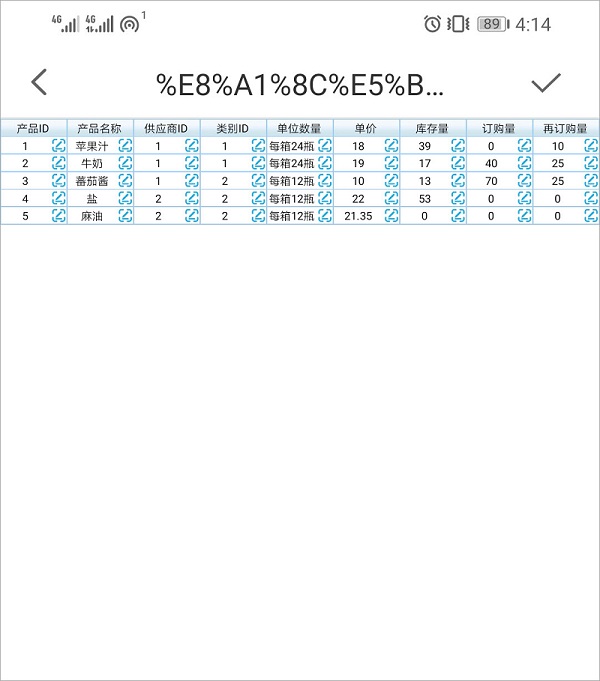 4G 4G 1 89 4:14

%E8%A1%8C%E5%B...

| 产品ID | 产品名称 | 供应商ID | 类别ID | 单位数量 | 单价 | 库存量 | 订购量 | 再订购量 |
|---|---|---|---|---|---|---|---|---|
| 1 | 苹果汁 | 1 | 1 | 每箱24瓶 | 18 | 39 | 0 | 10 |
| 2 | 牛奶 | 1 | 1 | 每箱24瓶 | 19 | 17 | 40 | 25 |
| 3 | 蕃茄酱 | 1 | 2 | 每箱12瓶 | 10 | 13 | 70 | 25 |
| 4 | 盐 | 2 | 2 | 每箱12瓶 | 22 | 53 | 0 | 0 |
| 5 | 麻油 | 2 | 2 | 每箱12瓶 | 21.35 | 0 | 0 | 0 |